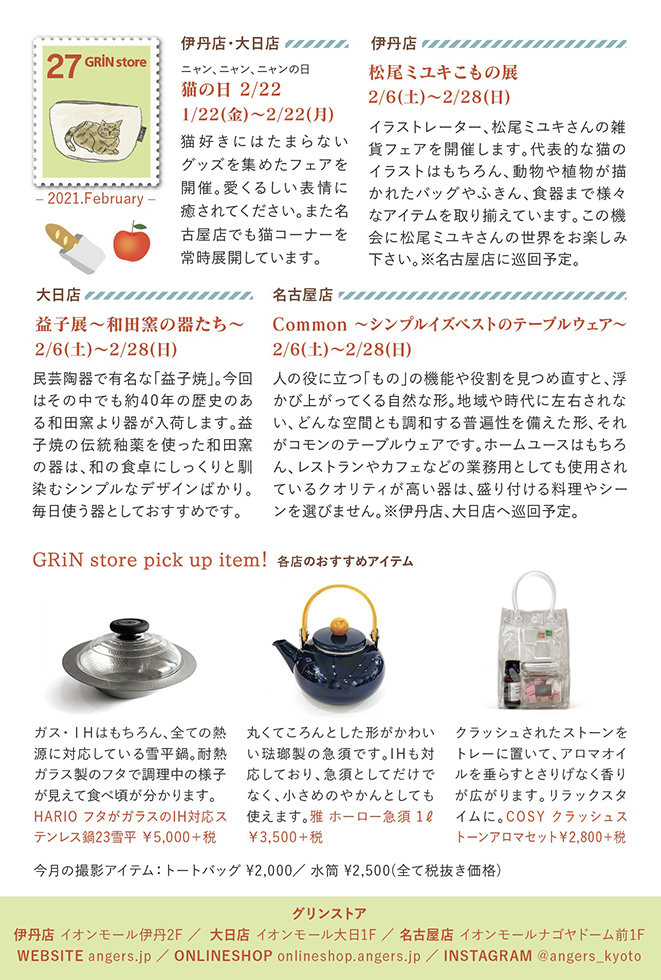 27 GRiN store

– 2021.February –

伊丹店・大日店

ニャン、ニャン、ニャンの日
猫の日 2/22
1/22(金)〜2/22(月)

猫好きにはたまらないグッズを集めたフェアを開催。愛くるしい表情に癒されてください。また名古屋店でも猫コーナーを常時展開しています。

伊丹店

松尾ミユキこもの展
2/6(土)〜2/28(日)

イラストレーター、松尾ミユキさんの雑貨フェアを開催します。代表的な猫のイラストはもちろん、動物や植物が描かれたバッグやふきん、食器まで様々なアイテムを取り揃えています。この機会に松尾ミユキさんの世界をお楽しみ下さい。※名古屋店に巡回予定。

大日店

益子展〜和田窯の器たち〜
2/6(土)〜2/28(日)

民芸陶器で有名な「益子焼」。今回はその中でも約40年の歴史のある和田窯より器が入荷します。益子焼の伝統釉薬を使った和田窯の器は、和の食卓にしっくりと馴染むシンプルなデザインばかり。毎日使う器としておすすめです。

名古屋店

Common 〜シンプルイズベストのテーブルウェア〜
2/6(土)〜2/28(日)

人の役に立つ「もの」の機能や役割を見つめ直すと、浮かび上がってくる自然な形。地域や時代に左右されない、どんな空間とも調和する普遍性を備えた形、それがコモンのテーブルウェアです。ホームユースはもちろん、レストランやカフェなどの業務用としても使用されているクオリティが高い器は、盛り付ける料理やシーンを選びません。※伊丹店、大日店へ巡回予定。

GRiN store pick up item! 各店のおすすめアイテム

ガス・IHはもちろん、全ての熱源に対応している雪平鍋。耐熱ガラス製のフタで調理中の様子が見えて食べ頃が分かります。HARIO フタがガラスのIH対応ステンレス鍋23雪平 ¥5,000+税

丸くてころんとした形がかわいい琺瑯製の急須です。IHも対応しており、急須としてだけでなく、小さめのやかんとしても使えます。雅 ホーロー急須 1ℓ ¥3,500+税

クラッシュされたストーンをトレーに置いて、アロマオイルを垂らすとさりげなく香りが広がります。リラックスタイムに。COSY クラッシュストーンアロマセット¥2,800+税

今月の撮影アイテム：トートバッグ ¥2,000／ 水筒 ¥2,500(全て税抜き価格)

グリンストア
伊丹店 イオンモール伊丹2F ／ 大日店 イオンモール大日1F ／ 名古屋店 イオンモールナゴヤドーム前1F
WEBSITE angers.jp ／ ONLINESHOP onlineshop.angers.jp ／ INSTAGRAM @angers_kyoto